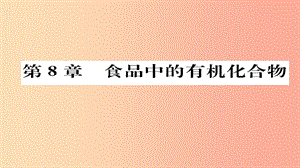 第 8 章　食品中的有机化合物